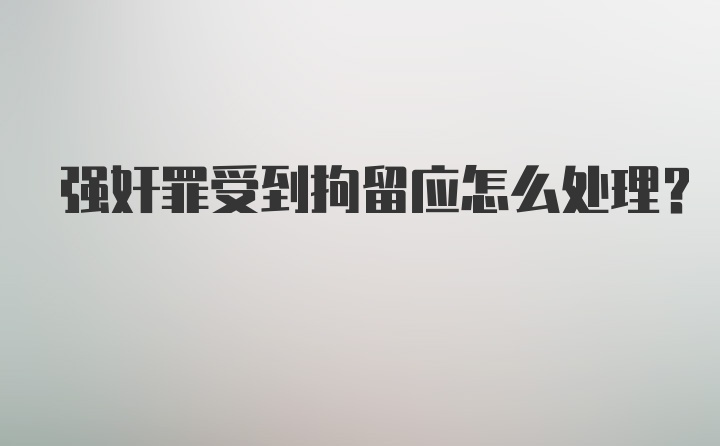 强奸罪受到拘留应怎么处理?